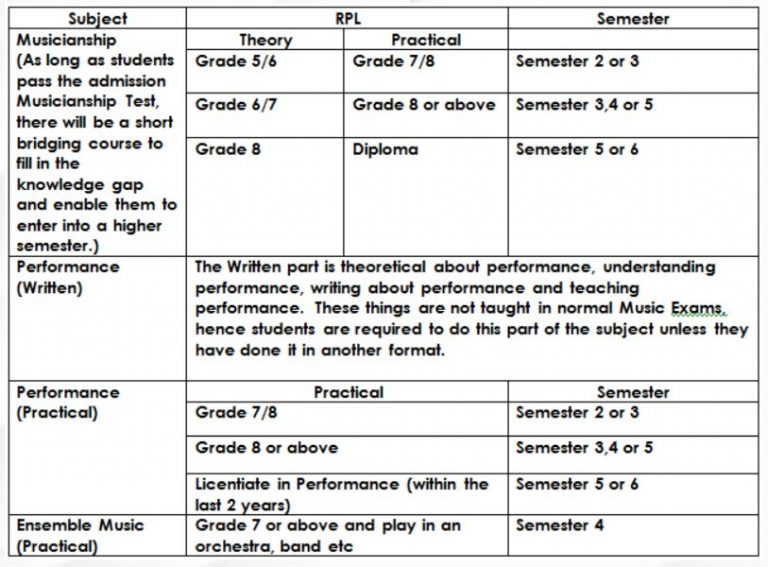 | Subject | RPL | | Semester |
|---|---|---|---|
| Musicianship (As long as students pass the admission Musicianship Test, there will be a short bridging course to fill in the knowledge gap and enable them to enter into a higher semester.) | Theory | Practical | |
| | Grade 5/6 | Grade 7/8 | Semester 2 or 3 |
| | Grade 6/7 | Grade 8 or above | Semester 3,4 or 5 |
| | Grade 8 | Diploma | Semester 5 or 6 |
| Performance (Written) | The Written part is theoretical about performance, understanding performance, writing about performance and teaching performance. These things are not taught in normal Music Exams, hence students are required to do this part of the subject unless they have done it in another format. | | |
| Performance (Practical) | Practical | | Semester |
| | Grade 7/8 | | Semester 2 or 3 |
| | Grade 8 or above | | Semester 3,4 or 5 |
| | Licentiate in Performance (within the last 2 years) | | Semester 5 or 6 |
| Ensemble Music (Practical) | Grade 7 or above and play in an orchestra, band etc | | Semester 4 |